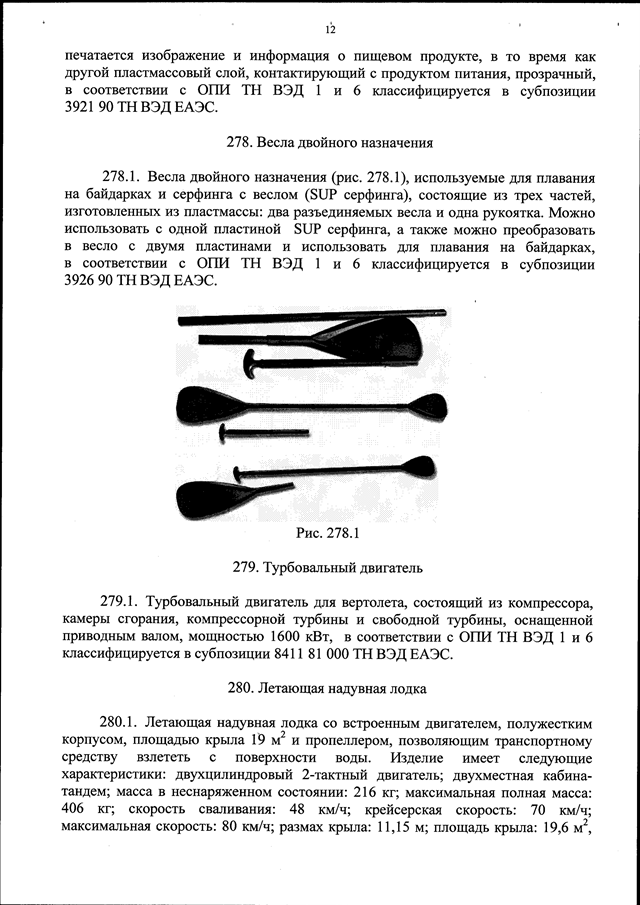 12

печатается изображение и информация о пищевом продукте, в то время как другой пластмассовый слой, контактирующий с продуктом питания, прозрачный, в соответствии с ОПИ ТН ВЭД 1 и 6 классифицируется в субпозиции 3921 90 ТН ВЭД ЕАЭС.

278. Весла двойного назначения

278.1. Весла двойного назначения (рис. 278.1), используемые для плавания на байдарках и серфинга с веслом (SUP серфинга), состоящие из трех частей, изготовленных из пластмассы: два разъединяемых весла и одна рукоятка. Можно использовать с одной пластиной SUP серфинга, а также можно преобразовать в весло с двумя пластинами и использовать для плавания на байдарках, в соответствии с ОПИ ТН ВЭД 1 и 6 классифицируется в субпозиции 3926 90 ТН ВЭД ЕАЭС.

Рис. 278.1

279. Турбовальный двигатель

279.1. Турбовальный двигатель для вертолета, состоящий из компрессора, камеры сгорания, компрессорной турбины и свободной турбины, оснащенной приводным валом, мощностью 1600 кВт, в соответствии с ОПИ ТН ВЭД 1 и 6 классифицируется в субпозиции 8411 81 000 ТН ВЭД ЕАЭС.

280. Летающая надувная лодка

280.1. Летающая надувная лодка со встроенным двигателем, полужестким корпусом, площадью крыла 19 $м^2$ и пропеллером, позволяющим транспортному средству взлететь с поверхности воды. Изделие имеет следующие характеристики: двухцилиндровый 2-тактный двигатель; двухместная кабина-тандем; масса в неснаряженном состоянии: 216 кг; максимальная полная масса: 406 кг; скорость сваливания: 48 км/ч; крейсерская скорость: 70 км/ч; максимальная скорость: 80 км/ч; размах крыла: 11,15 м; площадь крыла: 19,6 $м^2$,